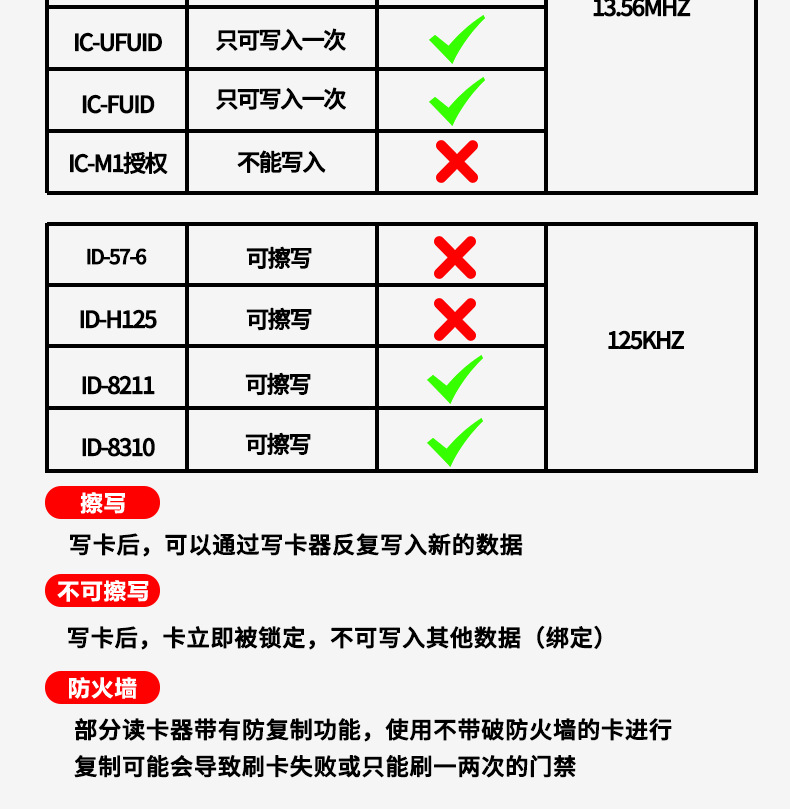 | | | | 13.56MHZ |
|---|---|---|---|
| IC-UFUID | 只可写入一次 | ✓ | |
| IC-FUID | 只可写入一次 | ✓ | |
| IC-M1授权 | 不能写入 | ✗ | |

| | | | |
|---|---|---|---|
| ID-57-6 | 可擦写 | ✗ | 125KHZ |
| ID-H125 | 可擦写 | ✗ | |
| ID-8211 | 可擦写 | ✓ | |
| ID-8310 | 可擦写 | ✓ | |

擦写

写卡后，可以通过写卡器反复写入新的数据

不可擦写

写卡后，卡立即被锁定，不可写入其他数据（绑定）

防火墙

部分读卡器带有防复制功能，使用不带破防火墙的卡进行复制可能会导致刷卡失败或只能刷一两次的门禁